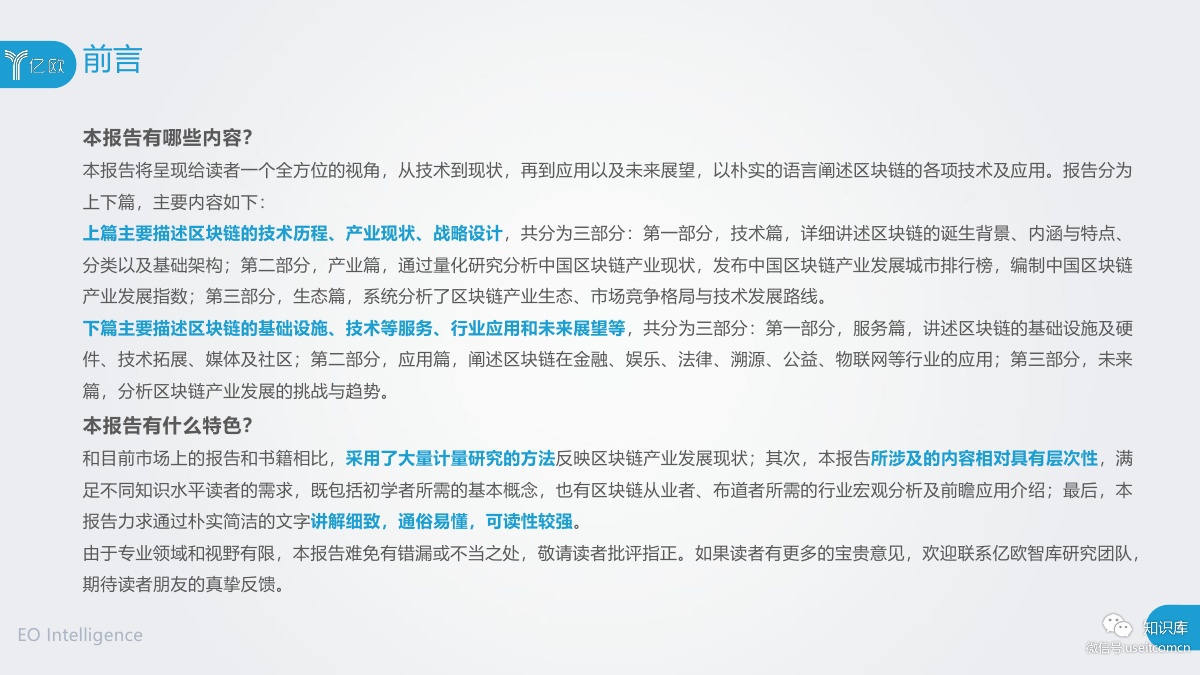 亿欧

前言

本报告有哪些内容?

本报告将呈现给读者一个全方位的视角，从技术到现状，再到应用以及未来展望，以朴实的语言阐述区块链的各项技术及应用。报告分为上下篇，主要内容如下：

上篇主要描述区块链的技术历程、产业现状、战略设计，共分为三部分：第一部分，技术篇，详细讲述区块链的诞生背景、内涵与特点、分类以及基础架构；第二部分，产业篇，通过量化研究分析中国区块链产业现状，发布中国区块链产业发展城市排行榜，编制中国区块链产业发展指数；第三部分，生态篇，系统分析了区块链产业生态、市场竞争格局与技术发展路线。

下篇主要描述区块链的基础设施、技术等服务、行业应用和未来展望等，共分为三部分：第一部分，服务篇，讲述区块链的基础设施及硬件、技术拓展、媒体及社区；第二部分，应用篇，阐述区块链在金融、娱乐、法律、溯源、公益、物联网等行业的应用；第三部分，未来篇，分析区块链产业发展的挑战与趋势。

本报告有什么特色?

和目前市场上的报告和书籍相比，采用了大量计量研究的方法反映区块链产业发展现状；其次，本报告所涉及的内容相对具有层次性，满足不同知识水平读者的需求，既包括初学者所需的基本概念，也有区块链从业者、布道者所需的行业宏观分析及前瞻应用介绍；最后，本报告力求通过朴实简洁的文字讲解细致，通俗易懂，可读性较强。

由于专业领域和视野有限，本报告难免有错漏或不当之处，敬请读者批评指正。如果读者有更多的宝贵意见，欢迎联系亿欧智库研究团队，期待读者朋友的真挚反馈。

EO Intelligence

知识库
微信号:useitcomcn